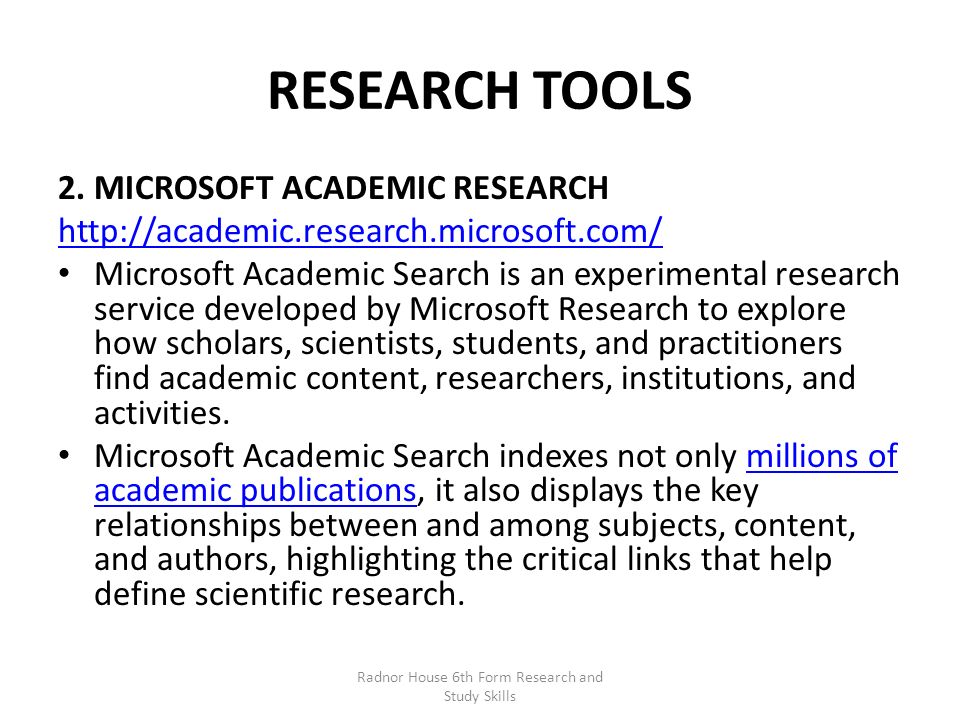 RESEARCH TOOLS

2. MICROSOFT ACADEMIC RESEARCH
http://academic.research.microsoft.com/

• Microsoft Academic Search is an experimental research service developed by Microsoft Research to explore how scholars, scientists, students, and practitioners find academic content, researchers, institutions, and activities.

• Microsoft Academic Search indexes not only millions of academic publications, it also displays the key relationships between and among subjects, content, and authors, highlighting the critical links that help define scientific research.

Radnor House 6th Form Research and Study Skills